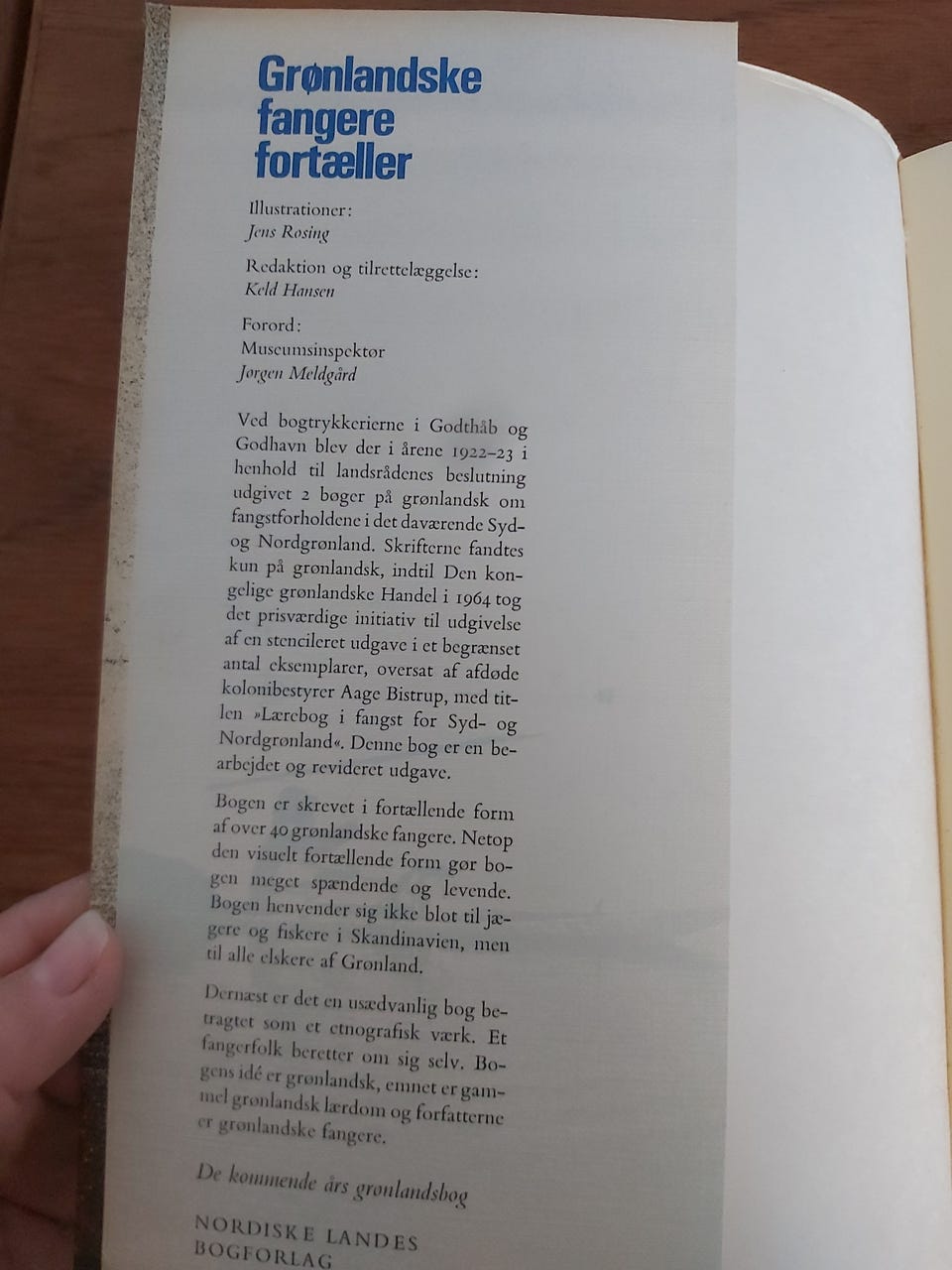 Grønlandske fangere fortæller

Illustrationer:
Jens Rosing

Redaktion og tilrettelæggelse:
Keld Hansen

Forord:
Museumsinspektør
Jørgen Meldgård

Ved bogtrykkerierne i Godthåb og Godhavn blev der i årene 1922–23 i henhold til landsrådenes beslutning udgivet 2 bøger på grønlandsk om fangstforholdene i det daværende Syd- og Nordgrønland. Skrifterne fandtes kun på grønlandsk, indtil Den kongelige grønlandske Handel i 1964 tog det prisværdige initiativ til udgivelse af en stencileret udgave i et begrænset antal eksemplarer, oversat af afdøde kolonibestyrer Aage Bistrup, med titlen »Lærebog i fangst for Syd- og Nordgrønland«. Denne bog er en bearbejdet og revideret udgave.

Bogen er skrevet i fortællende form af over 40 grønlandske fangere. Netop den visuelt fortællende form gør bogen meget spændende og levende. Bogen henvender sig ikke blot til jægere og fiskere i Skandinavien, men til alle elskere af Grønland.

Dernæst er det en usædvanlig bog betragtet som et etnografisk værk. Et fangerfolk beretter om sig selv. Bogens idé er grønlandsk, emnet er gammel grønlandsk lærdom og forfatterne er grønlandske fangere.

De kommende års grønlandsbog

NORDISKE LANDES BOGFORLAG